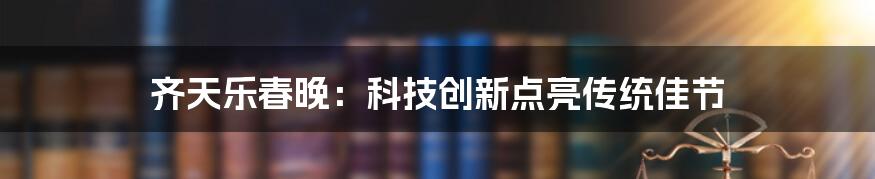 齐天乐春晚：科技创新点亮传统佳节